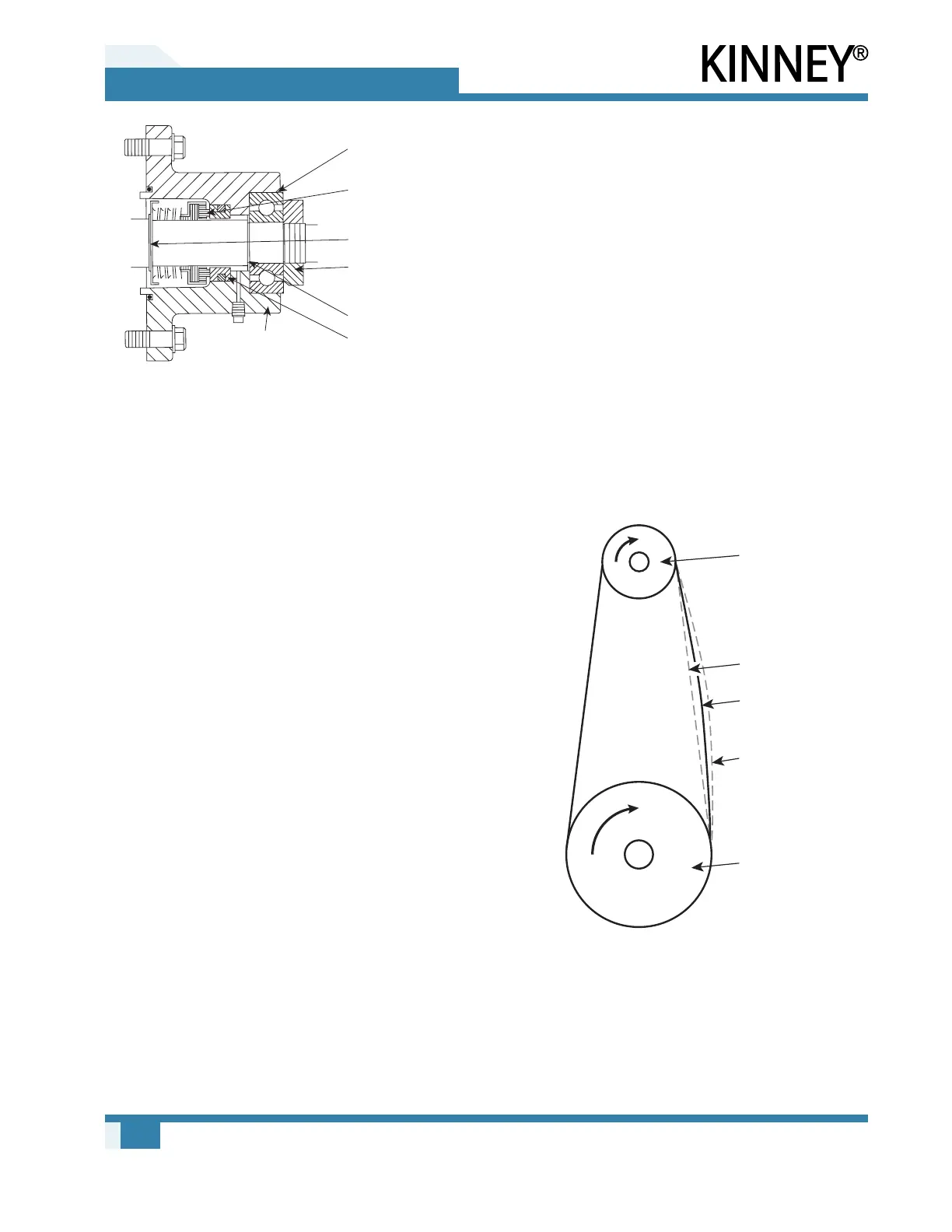 KINNEY®